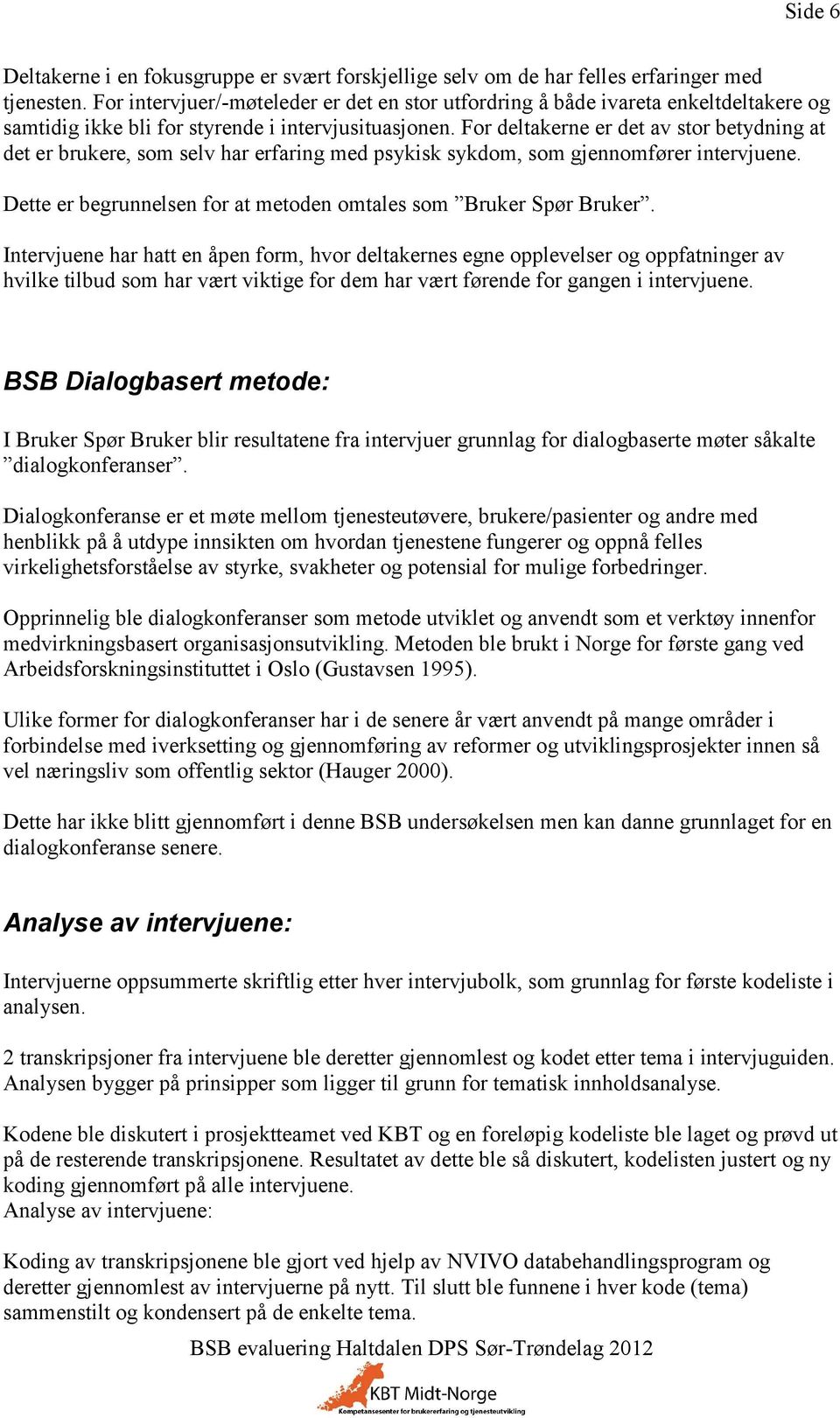 Side 6

Deltakerne i en fokusgruppe er svært forskjellige selv om de har felles erfaringer med tjenesten. For intervjuer/-møteleder er det en stor utfordring å både ivareta enkeltdeltakere og samtidig ikke bli for styrende i intervjusituasjonen. For deltakerne er det av stor betydning at det er brukere, som selv har erfaring med psykisk sykdom, som gjennomfører intervjuene.

Dette er begrunnelsen for at metoden omtales som ”Bruker Spør Bruker”.

Intervjuene har hatt en åpen form, hvor deltakernes egne opplevelser og oppfatninger av hvilke tilbud som har vært viktige for dem har vært førende for gangen i intervjuene.

BSB Dialogbasert metode:

I Bruker Spør Bruker blir resultatene fra intervjuer grunnlag for dialogbaserte møter såkalte ”dialogkonferanser”.

Dialogkonferanse er et møte mellom tjenesteutøvere, brukere/pasienter og andre med henblikk på å utdype innsikten om hvordan tjenestene fungerer og oppnå felles virkelighetsforståelse av styrke, svakheter og potensial for mulige forbedringer.

Opprinnelig ble dialogkonferanser som metode utviklet og anvendt som et verktøy innenfor medvirkningsbasert organisasjonsutvikling. Metoden ble brukt i Norge for første gang ved Arbeidsforskningsinstituttet i Oslo (Gustavsen 1995).

Ulike former for dialogkonferanser har i de senere år vært anvendt på mange områder i forbindelse med iverksetting og gjennomføring av reformer og utviklingsprosjekter innen så vel næringsliv som offentlig sektor (Hauger 2000).

Dette har ikke blitt gjennomført i denne BSB undersøkelsen men kan danne grunnlaget for en dialogkonferanse senere.

Analyse av intervjuene:

Intervjuerne oppsummerte skriftlig etter hver intervjubolk, som grunnlag for første kodeliste i analysen.

2 transkripsjoner fra intervjuene ble deretter gjennomlest og kodet etter tema i intervjuguiden. Analysen bygger på prinsipper som ligger til grunn for tematisk innholdsanalyse.

Kodene ble diskutert i prosjektteamet ved KBT og en foreløpig kodeliste ble laget og prøvd ut på de resterende transkripsjonene. Resultatet av dette ble så diskutert, kodelisten justert og ny koding gjennomført på alle intervjuene.
Analyse av intervjuene:

Koding av transkripsjonene ble gjort ved hjelp av NVIVO databehandlingsprogram og deretter gjennomlest av intervjuerne på nytt. Til slutt ble funnene i hver kode (tema) sammenstilt og kondensert på de enkelte tema.

BSB evaluering Haltdalen DPS Sør-Trøndelag 2012

KBT Midt-Norge
Kompetansesenter for brukererfaring og tjenesteutvikling